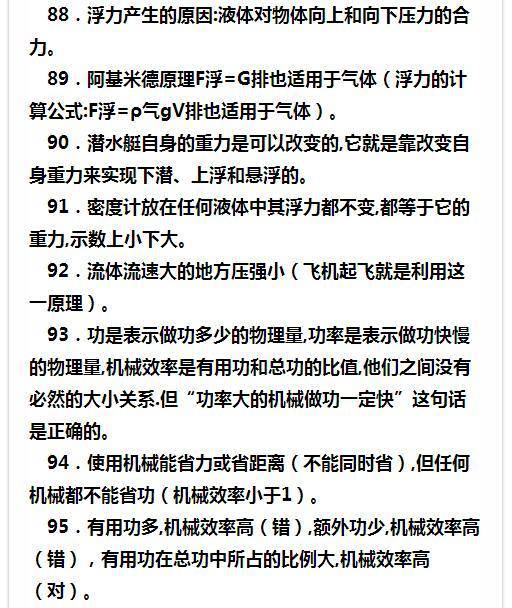 88．浮力产生的原因:液体对物体向上和向下压力的合力。

89．阿基米德原理F浮＝G排也适用于气体（浮力的计算公式:F浮＝ρ气gV排也适用于气体）。

90．潜水艇自身的重力是可以改变的,它就是靠改变自身重力来实现下潜、上浮和悬浮的。

91．密度计放在任何液体中其浮力都不变,都等于它的重力,示数上小下大。

92．流体流速大的地方压强小（飞机起飞就是利用这一原理）。

93．功是表示做功多少的物理量,功率是表示做功快慢的物理量,机械效率是有用功和总功的比值,他们之间没有必然的大小关系.但“功率大的机械做功一定快”这句话是正确的。

94．使用机械能省力或省距离（不能同时省）,但任何机械都不能省功（机械效率小于1）。

95．有用功多,机械效率高（错）,额外功少,机械效率高（错），有用功在总功中所占的比例大,机械效率高（对）。